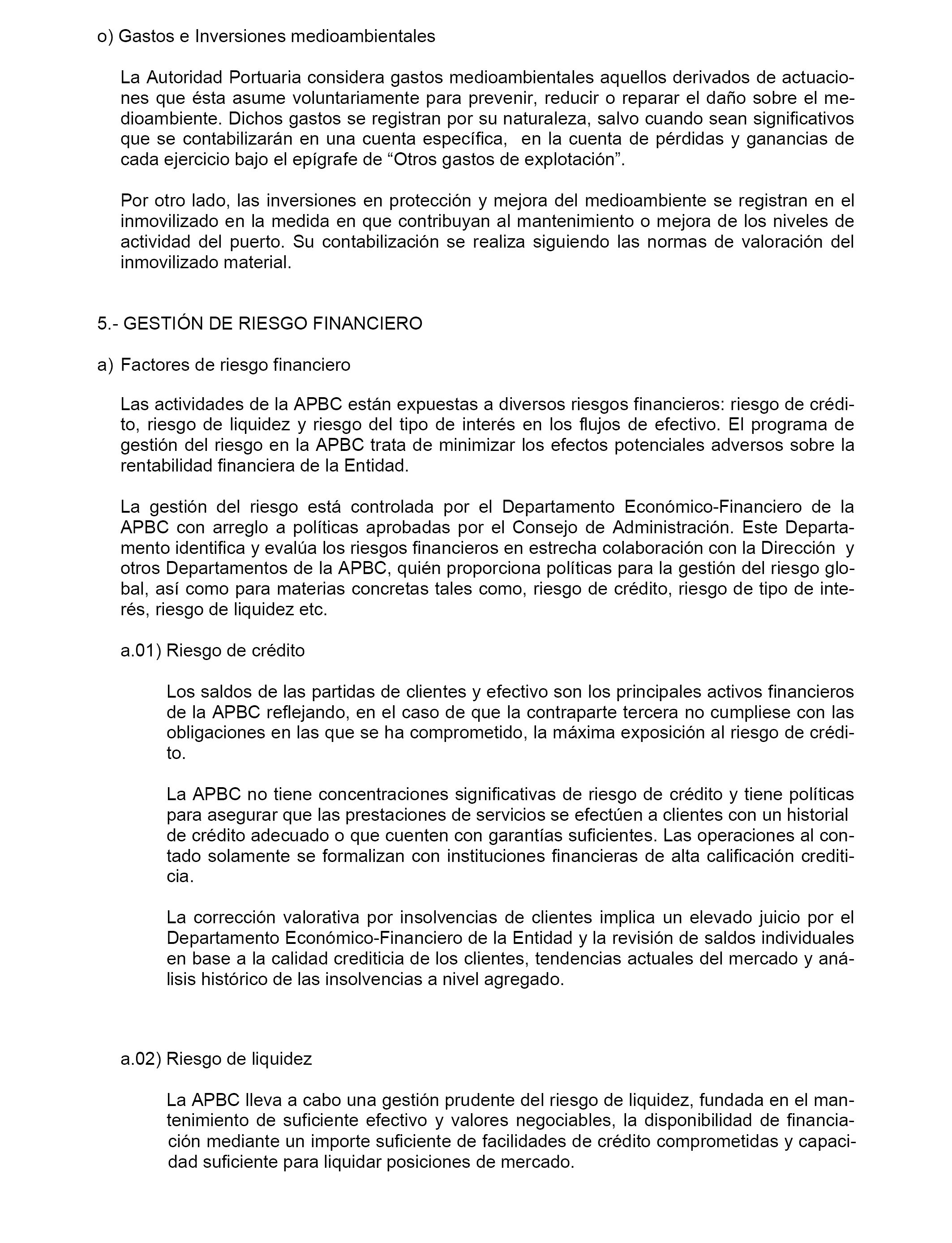 o) Gastos e Inversiones medioambientales

La Autoridad Portuaria considera gastos medioambientales aquellos derivados de actuaciones que ésta asume voluntariamente para prevenir, reducir o reparar el daño sobre el medioambiente. Dichos gastos se registran por su naturaleza, salvo cuando sean significativos que se contabilizarán en una cuenta específica, en la cuenta de pérdidas y ganancias de cada ejercicio bajo el epígrafe de “Otros gastos de explotación”.

Por otro lado, las inversiones en protección y mejora del medioambiente se registran en el inmovilizado en la medida en que contribuyan al mantenimiento o mejora de los niveles de actividad del puerto. Su contabilización se realiza siguiendo las normas de valoración del inmovilizado material.

5.- GESTIÓN DE RIESGO FINANCIERO

a) Factores de riesgo financiero

Las actividades de la APBC están expuestas a diversos riesgos financieros: riesgo de crédito, riesgo de liquidez y riesgo del tipo de interés en los flujos de efectivo. El programa de gestión del riesgo en la APBC trata de minimizar los efectos potenciales adversos sobre la rentabilidad financiera de la Entidad.

La gestión del riesgo está controlada por el Departamento Económico-Financiero de la APBC con arreglo a políticas aprobadas por el Consejo de Administración. Este Departamento identifica y evalúa los riesgos financieros en estrecha colaboración con la Dirección y otros Departamentos de la APBC, quién proporciona políticas para la gestión del riesgo global, así como para materias concretas tales como, riesgo de crédito, riesgo de tipo de interés, riesgo de liquidez etc.

a.01) Riesgo de crédito

Los saldos de las partidas de clientes y efectivo son los principales activos financieros de la APBC reflejando, en el caso de que la contraparte tercera no cumpliese con las obligaciones en las que se ha comprometido, la máxima exposición al riesgo de crédito.

La APBC no tiene concentraciones significativas de riesgo de crédito y tiene políticas para asegurar que las prestaciones de servicios se efectúen a clientes con un historial de crédito adecuado o que cuenten con garantías suficientes. Las operaciones al contado solamente se formalizan con instituciones financieras de alta calificación crediticia.

La corrección valorativa por insolvencias de clientes implica un elevado juicio por el Departamento Económico-Financiero de la Entidad y la revisión de saldos individuales en base a la calidad crediticia de los clientes, tendencias actuales del mercado y análisis histórico de las insolvencias a nivel agregado.

a.02) Riesgo de liquidez

La APBC lleva a cabo una gestión prudente del riesgo de liquidez, fundada en el mantenimiento de suficiente efectivo y valores negociables, la disponibilidad de financiación mediante un importe suficiente de facilidades de crédito comprometidas y capacidad suficiente para liquidar posiciones de mercado.